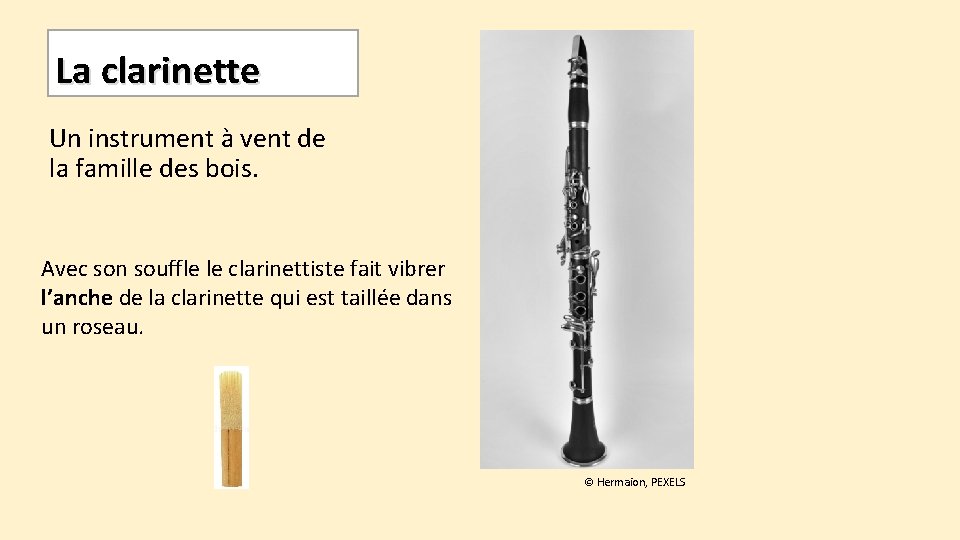 La clarinette

Un instrument à vent de la famille des bois.

Avec son souffle le clarinettiste fait vibrer l'anche de la clarinette qui est taillée dans un roseau.

© Hermaion, PEXELS